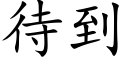 待到